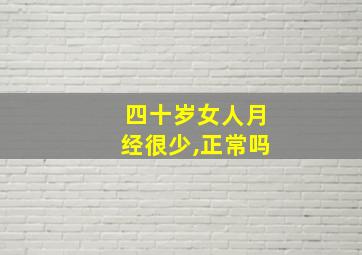 四十岁女人月经很少,正常吗